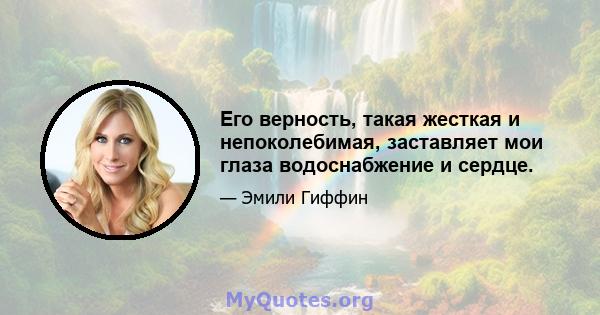 Его верность, такая жесткая и непоколебимая, заставляет мои глаза водоснабжение и сердце.

— Эмили Гиффин

MyQuotes.org